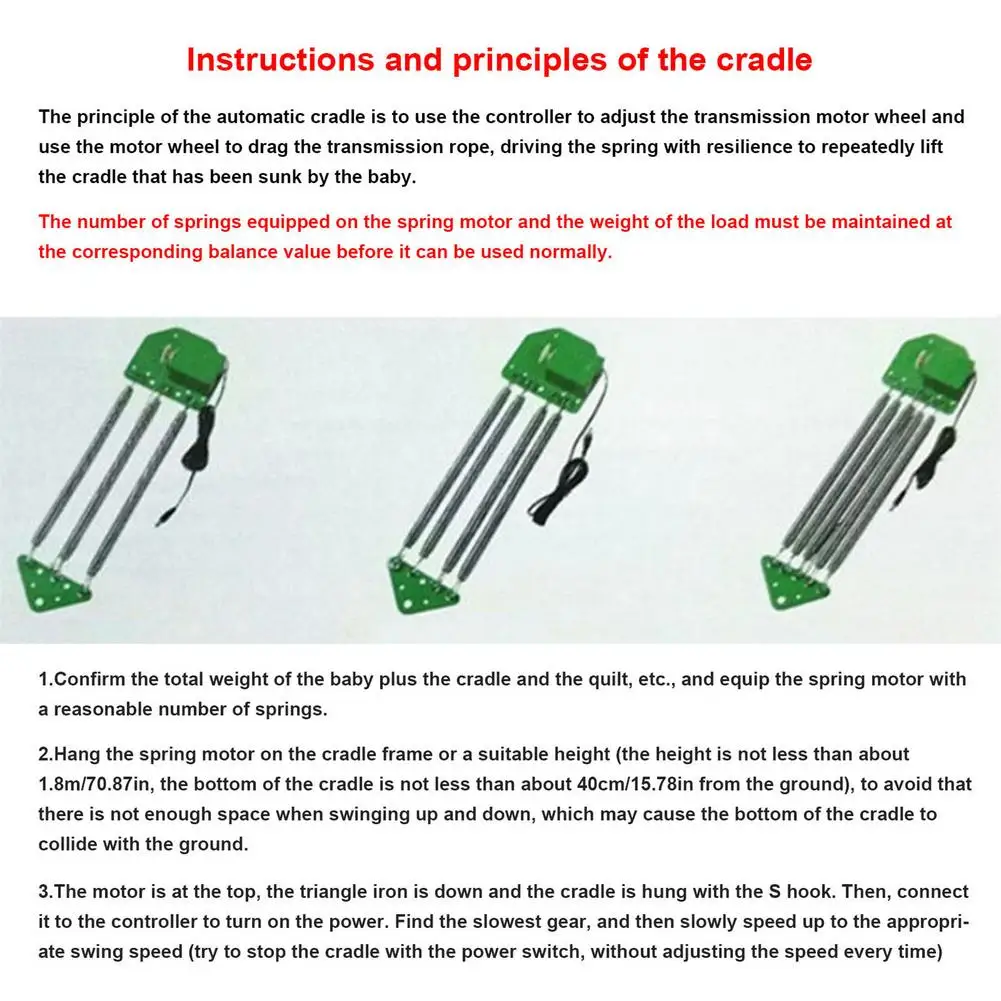 Instructions and principles of the cradle

The principle of the automatic cradle is to use the controller to adjust the transmission motor wheel and use the motor wheel to drag the transmission rope, driving the spring with resilience to repeatedly lift the cradle that has been sunk by the baby.

The number of springs equipped on the spring motor and the weight of the load must be maintained at the corresponding balance value before it can be used normally.

1.Confirm the total weight of the baby plus the cradle and the quilt, etc., and equip the spring motor with a reasonable number of springs.

2.Hang the spring motor on the cradle frame or a suitable height (the height is not less than about 1.8m/70.87in, the bottom of the cradle is not less than about 40cm/15.78in from the ground), to avoid that there is not enough space when swinging up and down, which may cause the bottom of the cradle to collide with the ground.

3.The motor is at the top, the triangle iron is down and the cradle is hung with the S hook. Then, connect it to the controller to turn on the power. Find the slowest gear, and then slowly speed up to the appropriate swing speed (try to stop the cradle with the power switch, without adjusting the speed every time)